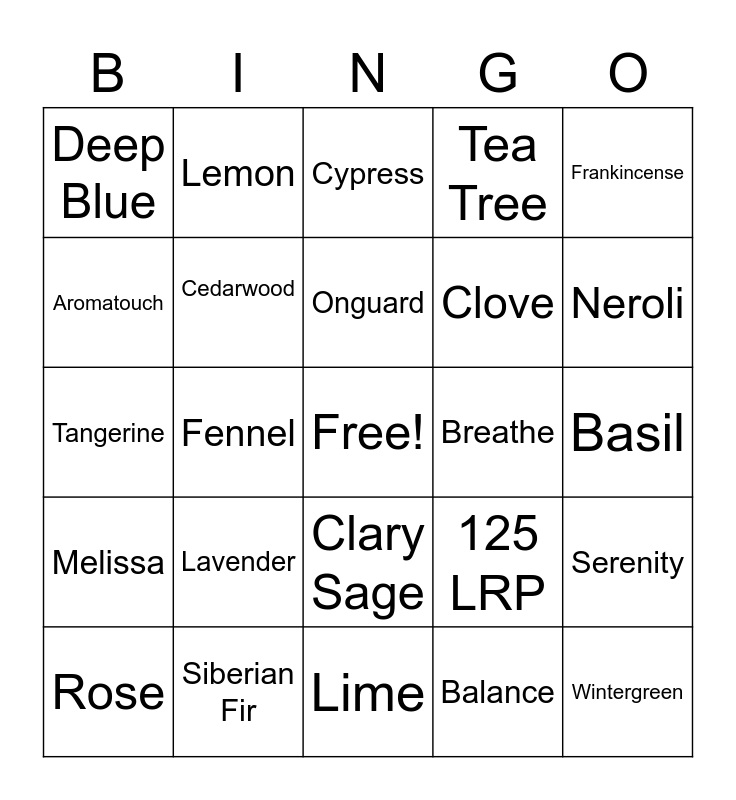 | B | I | N | G | O |
|---|---|---|---|---|
| Deep Blue | Lemon | Cypress | Tea Tree | Frankincense |
| Aromatouch | Cedarwood | Onguard | Clove | Neroli |
| Tangerine | Fennel | Free! | Breathe | Basil |
| Melissa | Lavender | Clary Sage | 125 LRP | Serenity |
| Rose | Siberian Fir | Lime | Balance | Wintergreen |